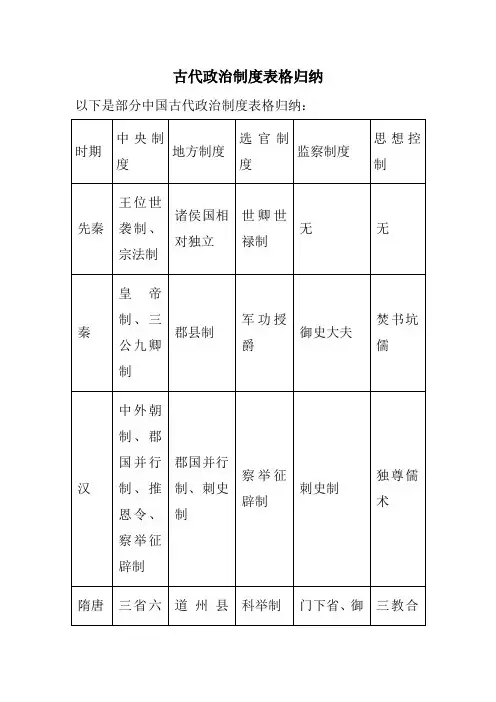 古代政治制度表格归纳

以下是部分中国古代政治制度表格归纳：

| 时期 | 中央制度 | 地方制度 | 选官制度 | 监察制度 | 思想控制 |
|---|---|---|---|---|---|
| 先秦 | 王位世袭制、宗法制 | 诸侯国相对独立 | 世卿世禄制 | 无 | 无 |
| 秦 | 皇帝制、三公九卿制 | 郡县制 | 军功授爵 | 御史大夫 | 焚书坑儒 |
| 汉 | 中外朝制、郡国并行制、推恩令、察举征辟制 | 郡国并行制、刺史制 | 察举征辟制 | 刺史制 | 独尊儒术 |
| 隋唐 | 三省六 | 道州县 | 科举制 | 门下省、御 | 三教合 |